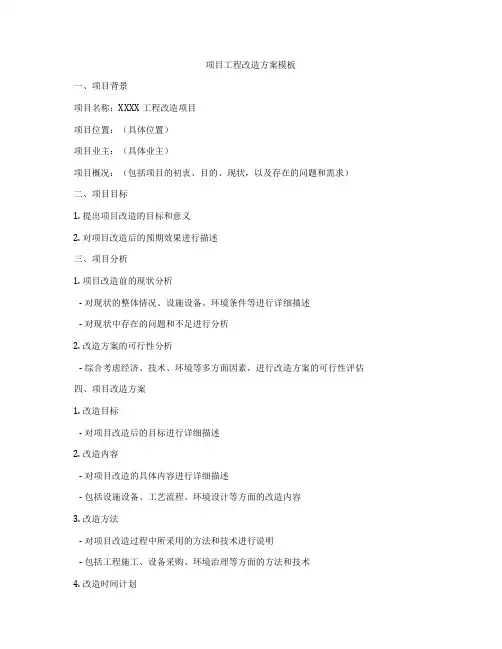 项目工程改造方案模板

一、项目背景

项目名称：XXXX 工程改造项目

项目位置：（具体位置）

项目业主：（具体业主）

项目概况：（包括项目的初衷、目的、现状，以及存在的问题和需求）

二、项目目标

1. 提出项目改造的目标和意义

2. 对项目改造后的预期效果进行描述

三、项目分析

1. 项目改造前的现状分析

- 对现状的整体情况、设施设备、环境条件等进行详细描述

- 对现状中存在的问题和不足进行分析

2. 改造方案的可行性分析

- 综合考虑经济、技术、环境等多方面因素，进行改造方案的可行性评估

四、项目改造方案

1. 改造目标

- 对项目改造后的目标进行详细描述

2. 改造内容

- 对项目改造的具体内容进行详细描述

- 包括设施设备、工艺流程、环境设计等方面的改造内容

3. 改造方法

- 对项目改造过程中所采用的方法和技术进行说明

- 包括工程施工、设备采购、环境治理等方面的方法和技术

4. 改造时间计划